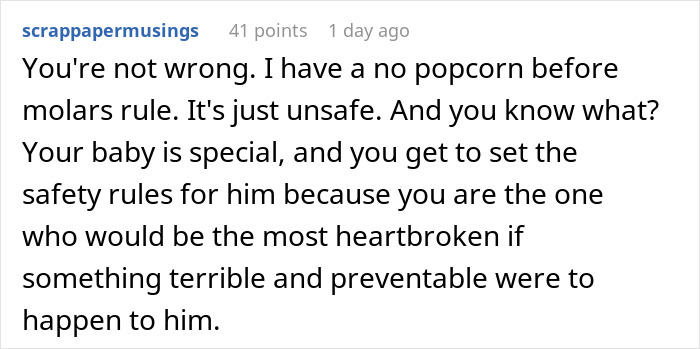 scrappapermusings 41 points 1 day ago

You're not wrong. I have a no popcorn before molars rule. It's just unsafe. And you know what? Your baby is special, and you get to set the safety rules for him because you are the one who would be the most heartbroken if something terrible and preventable were to happen to him.